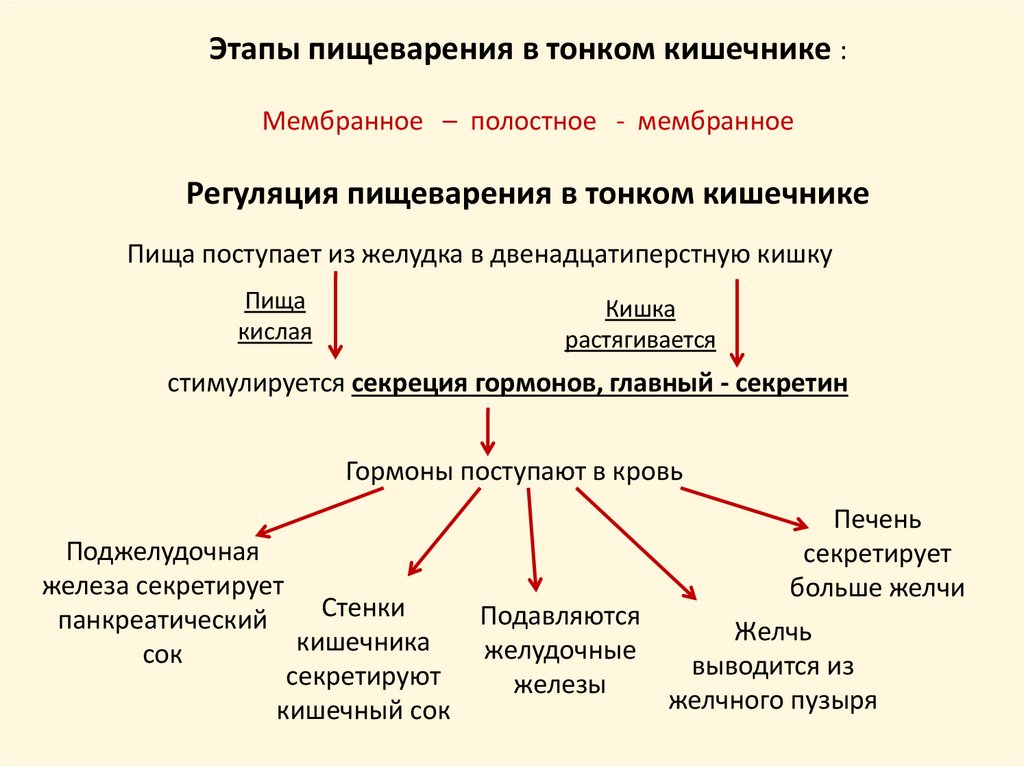 Этапы пищеварения в тонком кишечнике :

Мембранное – полостное - мембранное

Регуляция пищеварения в тонком кишечнике

Пища поступает из желудка в двенадцатиперстную кишку

Пища кислая

Кишка растягивается

стимулируется секреция гормонов, главный - секретин

Гормоны поступают в кровь

Поджелудочная железа секретирует панкреатический сок

Стенки кишечника секретируют кишечный сок

Подавляются желудочные железы

Желчь выводится из желчного пузыря

Печень секретирует больше желчи